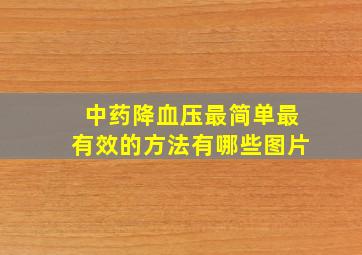 中药降血压最简单最有效的方法有哪些图片